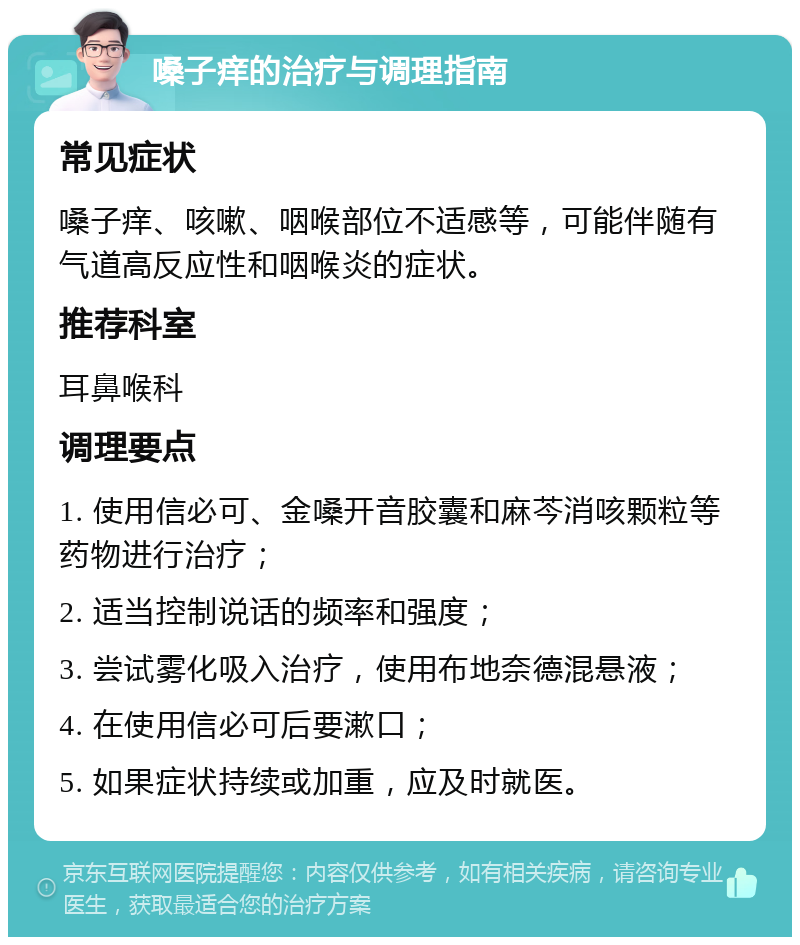 嗓子痒的治疗与调理指南

常见症状

嗓子痒、咳嗽、咽喉部位不适感等，可能伴随有气道高反应性和咽喉炎的症状。

推荐科室

耳鼻喉科

调理要点

1. 使用信必可、金嗓开音胶囊和麻芩消咳颗粒等药物进行治疗；

2. 适当控制说话的频率和强度；

3. 尝试雾化吸入治疗，使用布地奈德混悬液；

4. 在使用信必可后要漱口；

5. 如果症状持续或加重，应及时就医。

京东互联网医院提醒您：内容仅供参考，如有相关疾病，请咨询专业医生，获取最适合您的治疗方案